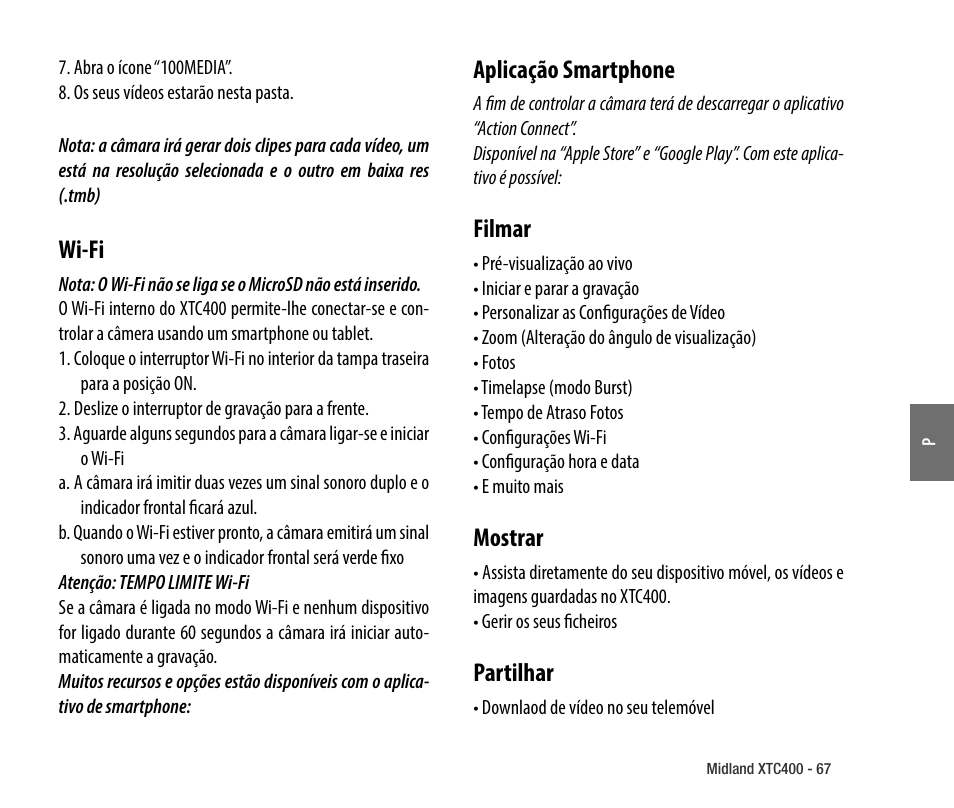 7. Abra o ícone “100MEDIA”.
8. Os seus vídeos estarão nesta pasta.

Nota: a câmara irá gerar dois clipes para cada vídeo, um está na resolução selecionada e o outro em baixa res (.tmb)

Wi-Fi

Nota: O Wi-Fi não se liga se o MicroSD não está inserido.
O Wi-Fi interno do XTC400 permite-lhe conectar-se e controlar a câmera usando um smartphone ou tablet.
1. Coloque o interruptor Wi-Fi no interior da tampa traseira para a posição ON.
2. Deslize o interruptor de gravação para a frente.
3. Aguarde alguns segundos para a câmara ligar-se e iniciar o Wi-Fi
a. A câmara irá imitir duas vezes um sinal sonoro duplo e o indicador frontal ficará azul.
b. Quando o Wi-Fi estiver pronto, a câmara emitirá um sinal sonoro uma vez e o indicador frontal será verde fixo
Atenção: TEMPO LIMITE Wi-Fi
Se a câmara é ligada no modo Wi-Fi e nenhum dispositivo for ligado durante 60 segundos a câmara irá iniciar automaticamente a gravação.
Muitos recursos e opções estão disponíveis com o aplicativo de smartphone:

Aplicação Smartphone

A fim de controlar a câmara terá de descarregar o aplicativo “Action Connect”.
Disponível na “Apple Store” e “Google Play”. Com este aplicativo é possível:

Filmar

• Pré-visualização ao vivo
• Iniciar e parar a gravação
• Personalizar as Configurações de Vídeo
• Zoom (Alteração do ângulo de visualização)
• Fotos
• Timelapse (modo Burst)
• Tempo de Atraso Fotos
• Configurações Wi-Fi
• Configuração hora e data
• E muito mais

Mostrar

• Assista diretamente do seu dispositivo móvel, os vídeos e imagens guardadas no XTC400.
• Gerir os seus ficheiros

Partilhar

• Downlaod de vídeo no seu telemóvel

P

Midland XTC400 - 67